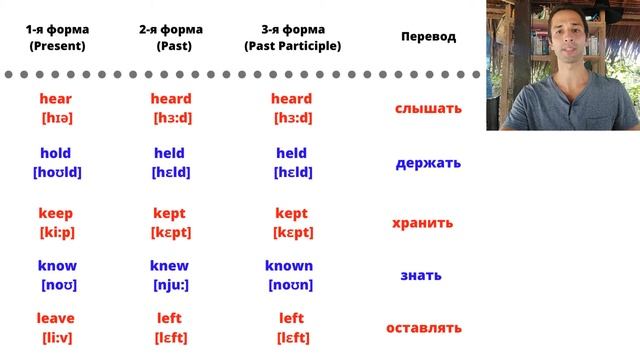 | 1-я форма (Present) | 2-я форма (Past) | 3-я форма (Past Participle) | Перевод |
|---|---|---|---|
| hear [hɪə] | heard [hɜ:d] | heard [hɜ:d] | слышать |
| hold [hoʊld] | held [hɛld] | held [hɛld] | держать |
| keep [ki:p] | kept [kɛpt] | kept [kɛpt] | хранить |
| know [noʊ] | knew [nju:] | known [noʊn] | знать |
| leave [li:v] | left [lɛft] | left [lɛft] | оставлять |